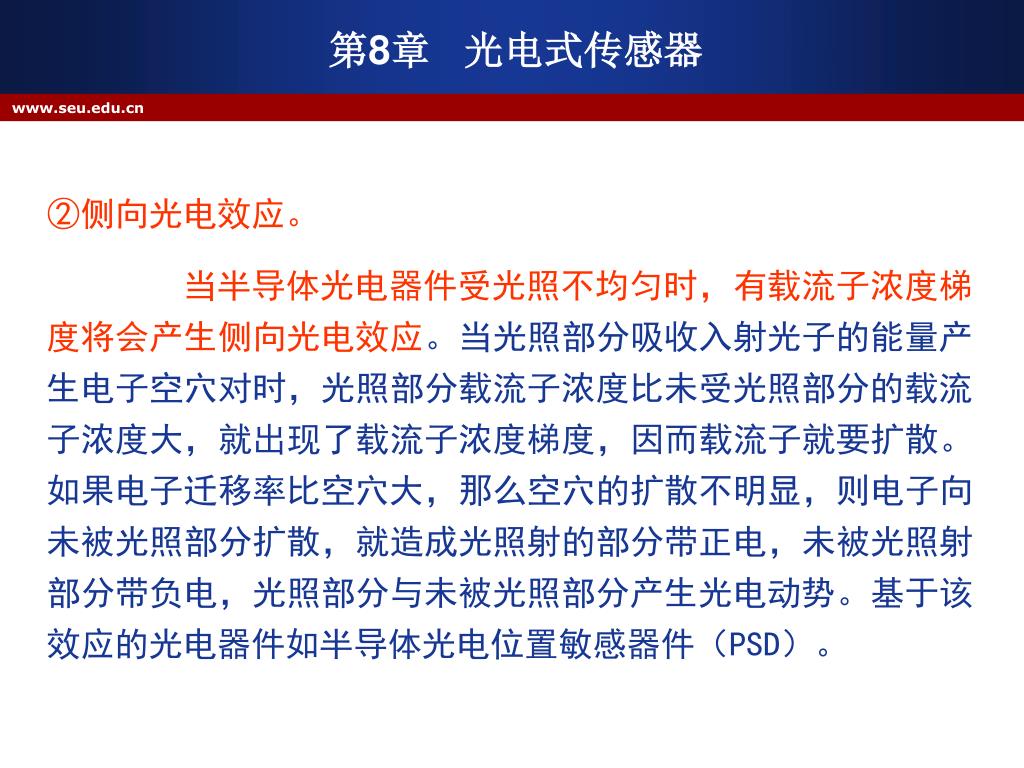 第8章 光电式传感器

www.seu.edu.cn

②侧向光电效应。

当半导体光电器件受光照不均匀时，有载流子浓度梯度将会产生侧向光电效应。当光照部分吸收入射光子的能量产生电子空穴对时，光照部分载流子浓度比未受光照部分的载流子浓度大，就出现了载流子浓度梯度，因而载流子就要扩散。如果电子迁移率比空穴大，那么空穴的扩散不明显，则电子向未被光照部分扩散，就造成光照射的部分带正电，未被光照射部分带负电，光照部分与未被光照部分产生光电动势。基于该效应的光电器件如半导体光电位置敏感器件（PSD）。